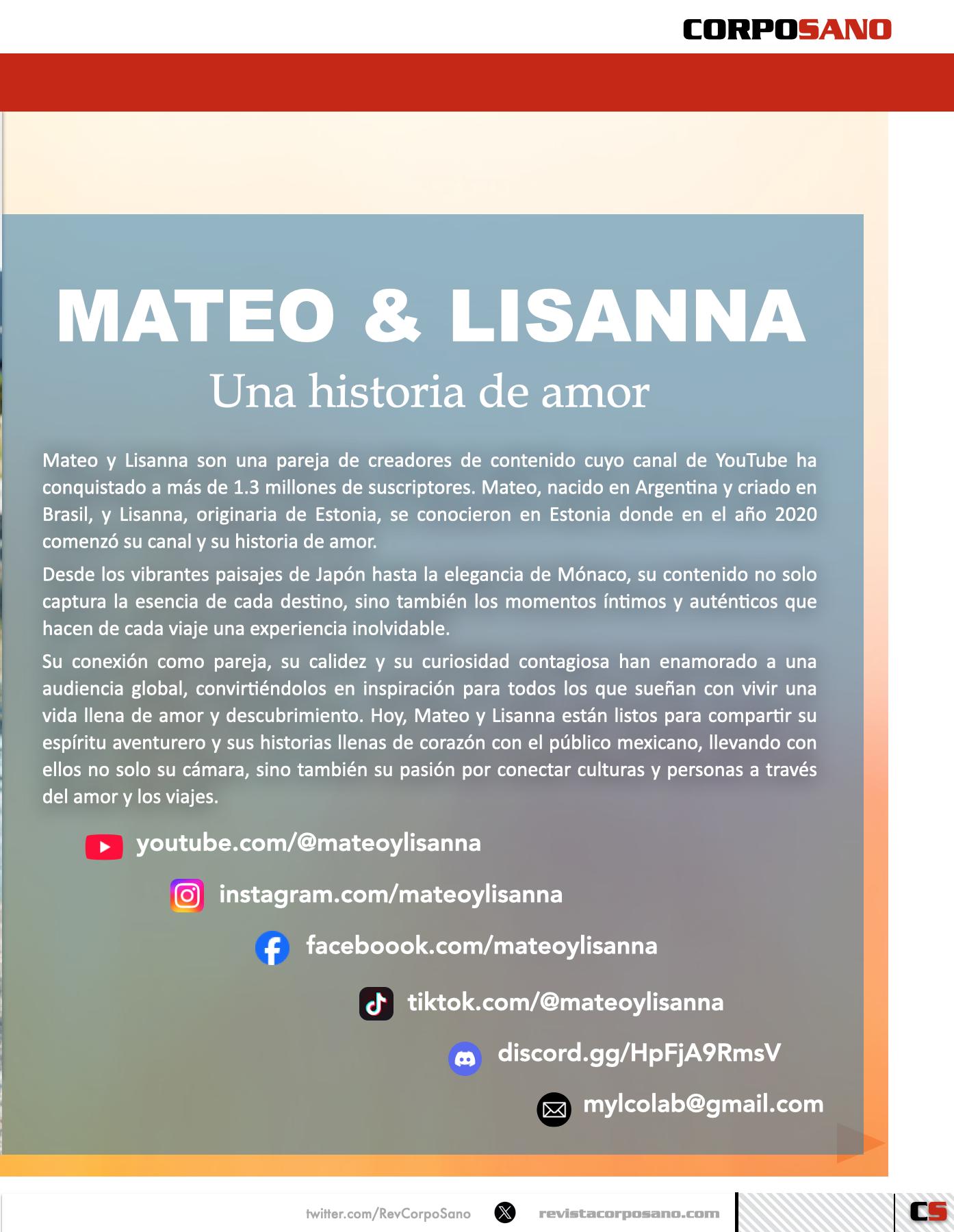 CORPOSANO

MATEO & LISANNA

Una historia de amor

Mateo y Lisanna son una pareja de creadores de contenido cuyo canal de YouTube ha conquistado a más de 1.3 millones de suscriptores. Mateo, nacido en Argentina y criado en Brasil, y Lisanna, originaria de Estonia, se conocieron en Estonia donde en el año 2020 comenzó su canal y su historia de amor.

Desde los vibrantes paisajes de Japón hasta la elegancia de Mónaco, su contenido no solo captura la esencia de cada destino, sino también los momentos íntimos y auténticos que hacen de cada viaje una experiencia inolvidable.

Su conexión como pareja, su calidez y su curiosidad contagiosa han enamorado a una audiencia global, convirtiéndolos en inspiración para todos los que sueñan con vivir una vida llena de amor y descubrimiento. Hoy, Mateo y Lisanna están listos para compartir su espíritu aventurero y sus historias llenas de corazón con el público mexicano, llevando con ellos no solo su cámara, sino también su pasión por conectar culturas y personas a través del amor y los viajes.

youtube.com/@mateoylisanna

instagram.com/mateoylisanna

faceboook.com/mateoylisanna

tiktok.com/@mateoylisanna

discord.gg/HpFjA9RmsV

mylcolab@gmail.com

twitter.com/RevCorpoSano revistacorposano.com CS